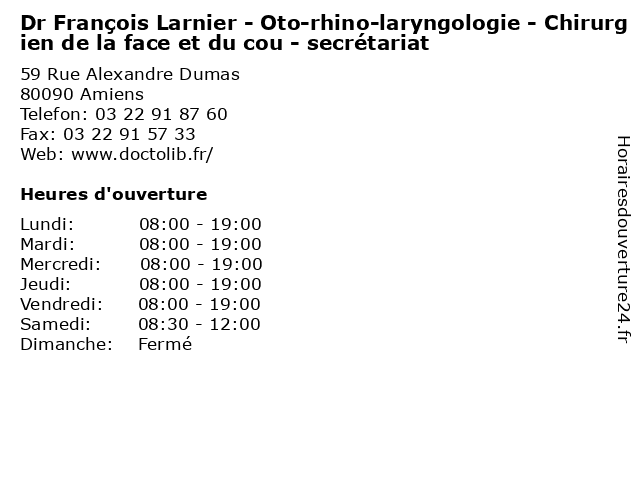 Dr François Larnier - Oto-rhino-laryngologie - Chirurgien de la face et du cou - secrétariat

59 Rue Alexandre Dumas
80090 Amiens
Telefon: 03 22 91 87 60
Fax: 03 22 91 57 33
Web: www.doctolib.fr/

Heures d'ouverture

Lundi: 08:00 - 19:00
Mardi: 08:00 - 19:00
Mercredi: 08:00 - 19:00
Jeudi: 08:00 - 19:00
Vendredi: 08:00 - 19:00
Samedi: 08:30 - 12:00
Dimanche: Fermé

Horairesdouverture24.fr